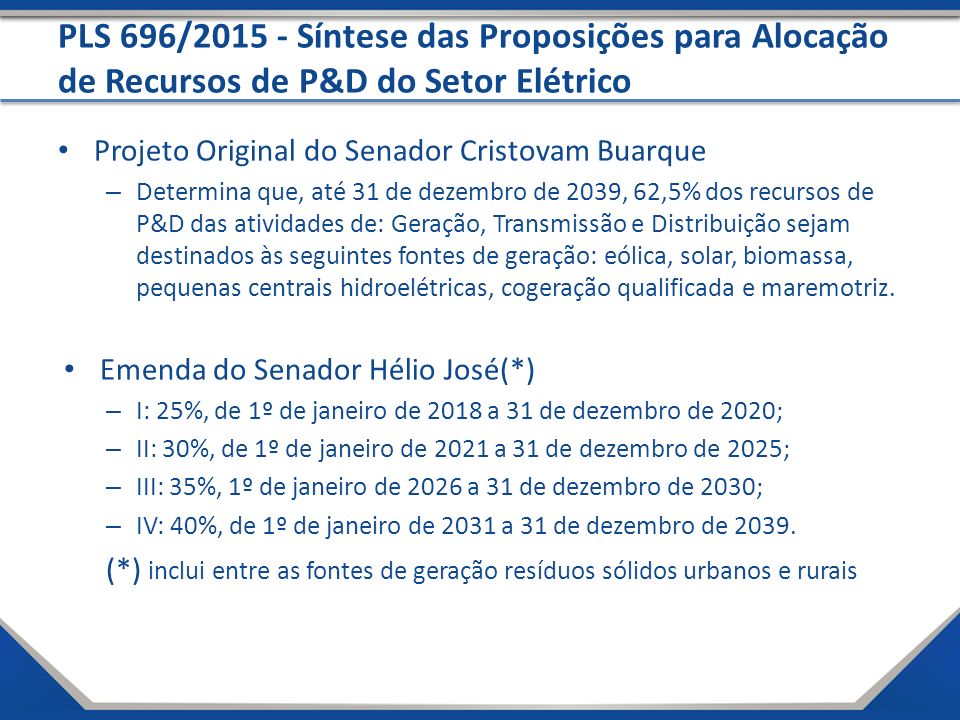 PLS 696/2015 - Síntese das Proposições para Alocação de Recursos de P&D do Setor Elétrico

• Projeto Original do Senador Cristovam Buarque

– Determina que, até 31 de dezembro de 2039, 62,5% dos recursos de P&D das atividades de: Geração, Transmissão e Distribuição sejam destinados às seguintes fontes de geração: eólica, solar, biomassa, pequenas centrais hidroelétricas, cogeração qualificada e maremotriz.

• Emenda do Senador Hélio José(*)

– I: 25%, de 1º de janeiro de 2018 a 31 de dezembro de 2020;

– II: 30%, de 1º de janeiro de 2021 a 31 de dezembro de 2025;

– III: 35%, 1º de janeiro de 2026 a 31 de dezembro de 2030;

– IV: 40%, de 1º de janeiro de 2031 a 31 de dezembro de 2039.

(*) inclui entre as fontes de geração resíduos sólidos urbanos e rurais